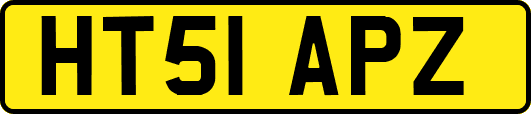 HT51 APZ